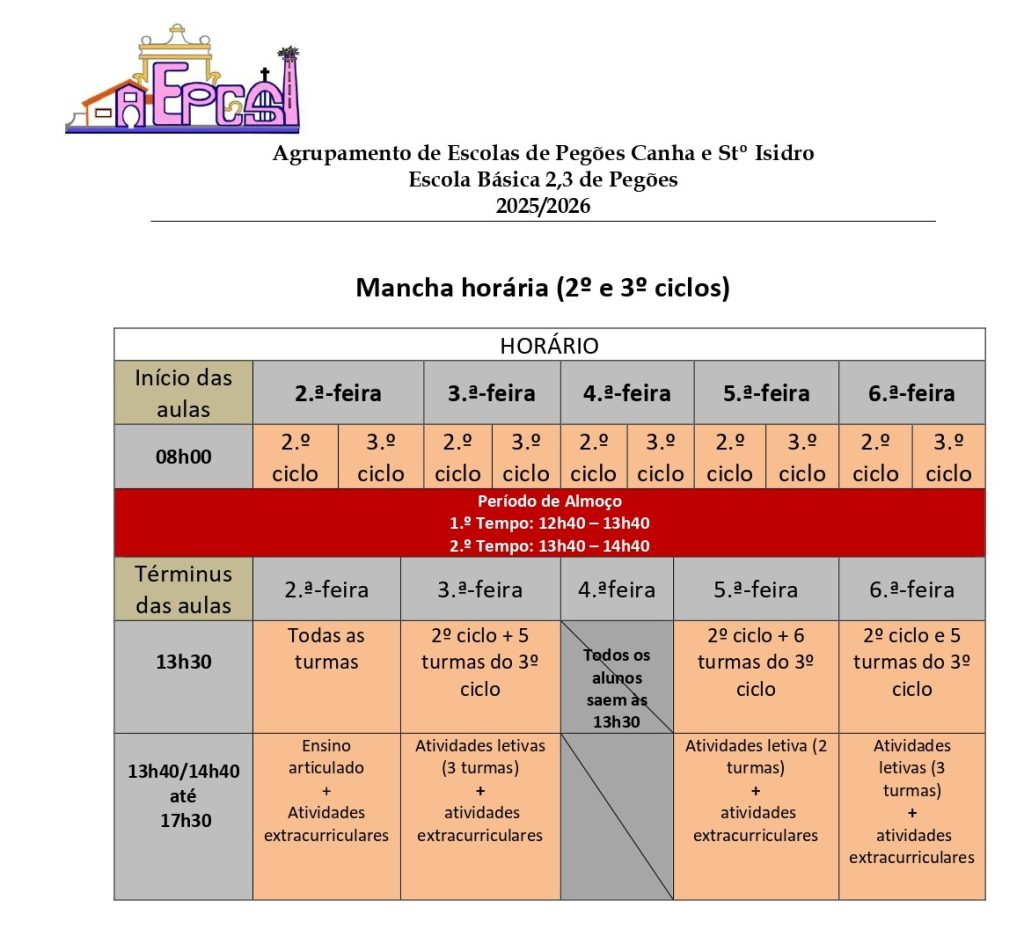 AEPCSI

Agrupamento de Escolas de Pegões Canha e Stº Isidro
Escola Básica 2,3 de Pegões
2025/2026

Mancha horária (2º e 3º ciclos)

HORÁRIO

| Início das aulas | 2.ª-feira | | 3.ª-feira | | 4.ª-feira | | 5.ª-feira | | 6.ª-feira | |
|---|---|---|---|---|---|---|---|---|---|---|
| 08h00 | 2.º ciclo | 3.º ciclo | 2.º ciclo | 3.º ciclo | 2.º ciclo | 3.º ciclo | 2.º ciclo | 3.º ciclo | 2.º ciclo | 3.º ciclo |

Período de Almoço
1.º Tempo: 12h40 – 13h40
2.º Tempo: 13h40 – 14h40

| Términus das aulas | 2.ª-feira | 3.ª-feira | 4.ªfeira | 5.ª-feira | 6.ª-feira |
|---|---|---|---|---|---|
| 13h30 | Todas as turmas | 2º ciclo + 5 turmas do 3º ciclo | Todos os alunos saem às 13h30 | 2º ciclo + 6 turmas do 3º ciclo | 2º ciclo e 5 turmas do 3º ciclo |
| 13h40/14h40 até 17h30 | Ensino articulado + Atividades extracurriculares | Atividades letivas (3 turmas) + atividades extracurriculares | | Atividades letiva (2 turmas) + atividades extracurriculares | Atividades letivas (3 turmas) + atividades extracurriculares |